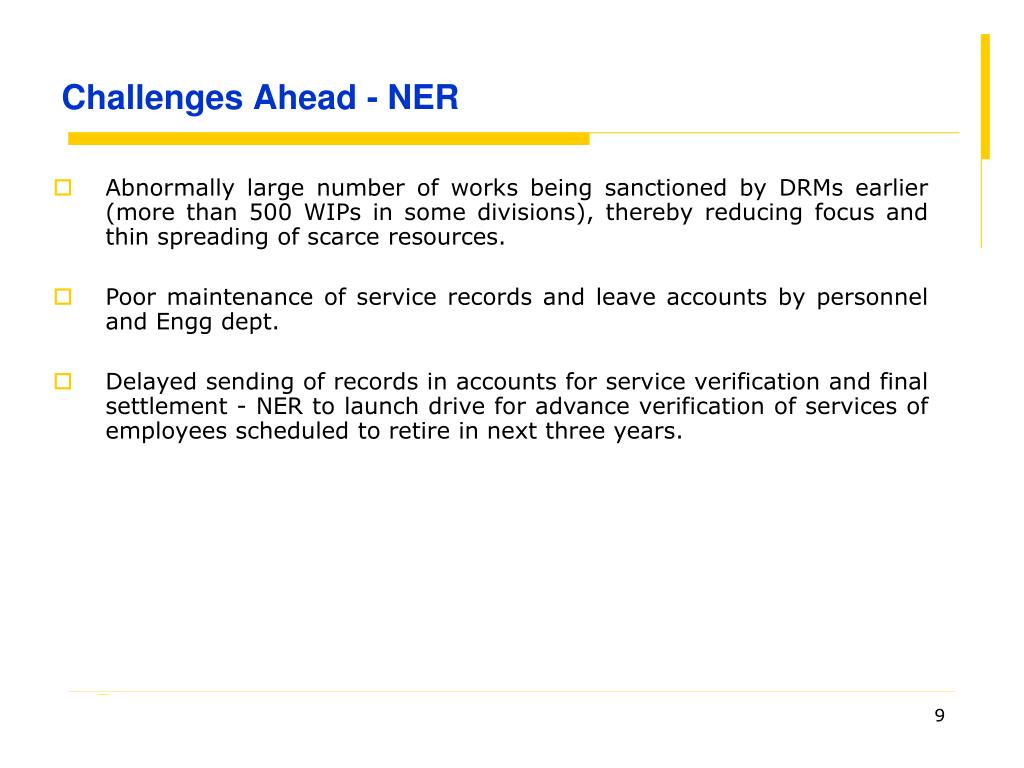 Challenges Ahead - NER

Abnormally large number of works being sanctioned by DRMs earlier (more than 500 WIPs in some divisions), thereby reducing focus and thin spreading of scarce resources.

Poor maintenance of service records and leave accounts by personnel and Engg dept.

Delayed sending of records in accounts for service verification and final settlement - NER to launch drive for advance verification of services of employees scheduled to retire in next three years.

9